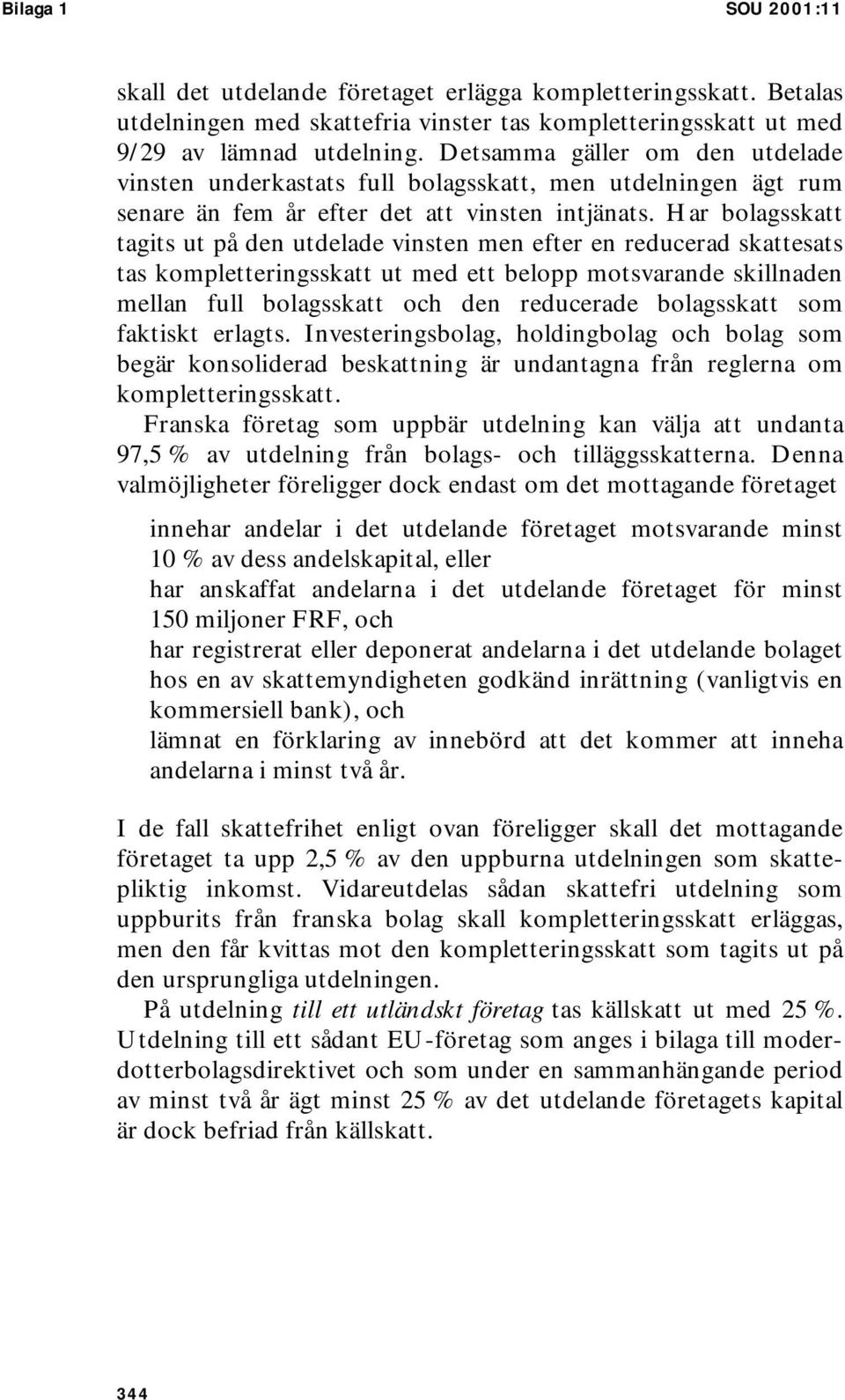 Bilaga 1

SOU 2001:11

skall det utdelande företaget erlägga kompletteringsskatt. Betalas utdelningen med skattefria vinster tas kompletteringsskatt ut med 9/29 av lämnad utdelning. Detsamma gäller om den utdelade vinsten underkastats full bolagsskatt, men utdelningen ägt rum senare än fem år efter det att vinsten intjänats. Har bolagsskatt tagits ut på den utdelade vinsten men efter en reducerad skattesats tas kompletteringsskatt ut med ett belopp motsvarande skillnaden mellan full bolagsskatt och den reducerade bolagsskatt som faktiskt erlagts. Investeringsbolag, holdingbolag och bolag som begär konsoliderad beskattning är undantagna från reglerna om kompletteringsskatt.

Franska företag som uppbär utdelning kan välja att undanta 97,5 % av utdelning från bolags- och tilläggsskatterna. Denna valmöjligheter föreligger dock endast om det mottagande företaget

innehar andelar i det utdelande företaget motsvarande minst 10 % av dess andelskapital, eller
har anskaffat andelarna i det utdelande företaget för minst 150 miljoner FRF, och
har registrerat eller deponerat andelarna i det utdelande bolaget hos en av skattemyndigheten godkänd inrättning (vanligtvis en kommersiell bank), och
lämnat en förklaring av innebörd att det kommer att inneha andelarna i minst två år.

I de fall skattefrihet enligt ovan föreligger skall det mottagande företaget ta upp 2,5 % av den uppburna utdelningen som skattepliktig inkomst. Vidareutdelas sådan skattefri utdelning som uppburits från franska bolag skall kompletteringsskatt erläggas, men den får kvittas mot den kompletteringsskatt som tagits ut på den ursprungliga utdelningen.

På utdelning till ett utländskt företag tas källskatt ut med 25 %. Utdelning till ett sådant EU-företag som anges i bilaga till moderdotterbolagsdirektivet och som under en sammanhängande period av minst två år ägt minst 25 % av det utdelande företagets kapital är dock befriad från källskatt.

344